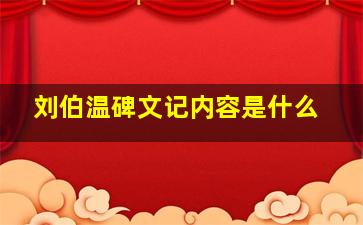 刘伯温碑文记内容是什么